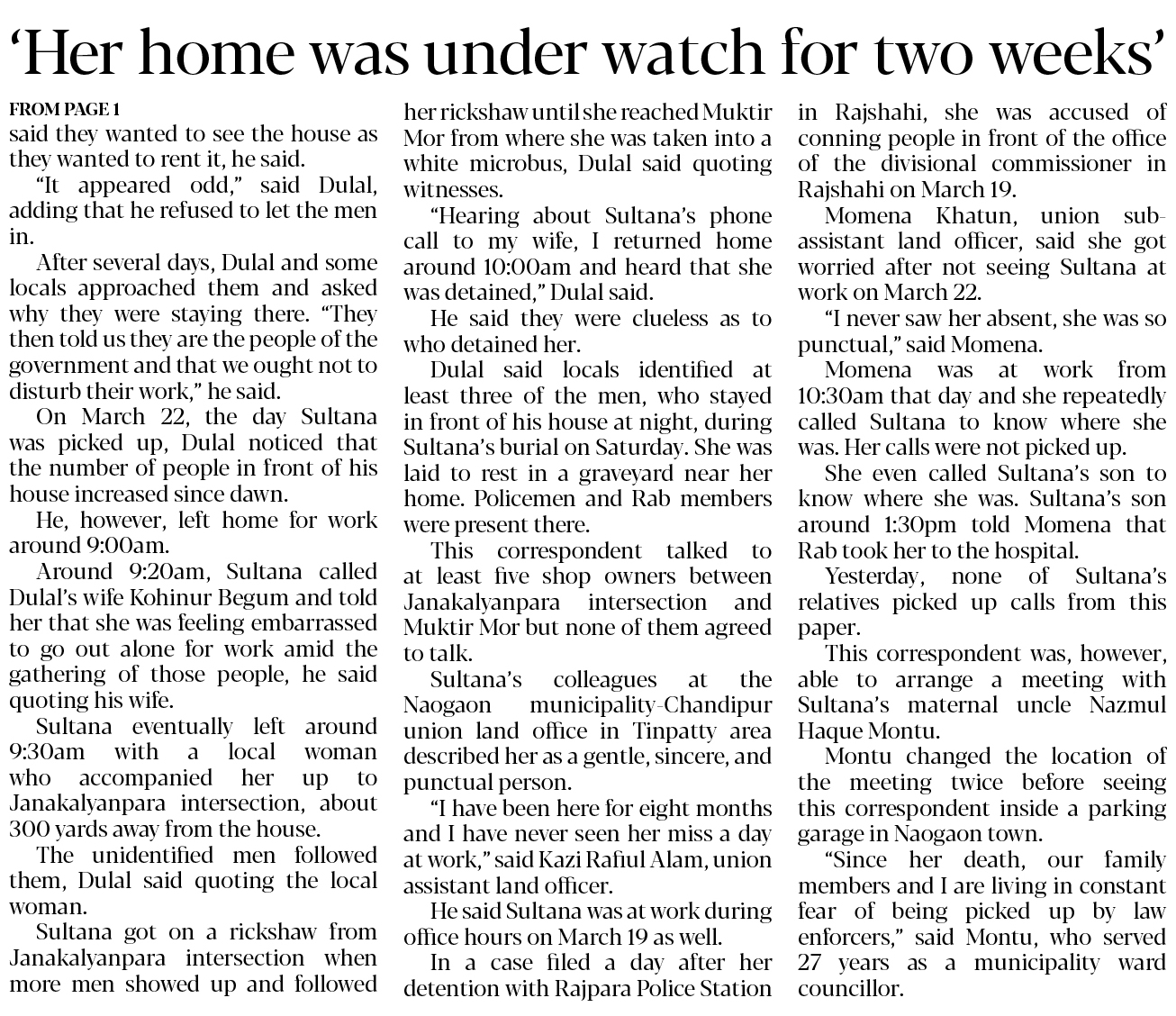 'Her home was under watch for two weeks'

FROM PAGE 1
said they wanted to see the house as they wanted to rent it, he said.

"It appeared odd," said Dulal, adding that he refused to let the men in.

After several days, Dulal and some locals approached them and asked why they were staying there. "They then told us they are the people of the government and that we ought not to disturb their work," he said.

On March 22, the day Sultana was picked up, Dulal noticed that the number of people in front of his house increased since dawn.

He, however, left home for work around 9:00am.

Around 9:20am, Sultana called Dulal's wife Kohinur Begum and told her that she was feeling embarrassed to go out alone for work amid the gathering of those people, he said quoting his wife.

Sultana eventually left around 9:30am with a local woman who accompanied her up to Janakalyanpara intersection, about 300 yards away from the house.

The unidentified men followed them, Dulal said quoting the local woman.

Sultana got on a rickshaw from Janakalyanpara intersection when more men showed up and followed her rickshaw until she reached Muktir Mor from where she was taken into a white microbus, Dulal said quoting witnesses.

"Hearing about Sultana's phone call to my wife, I returned home around 10:00am and heard that she was detained," Dulal said.

He said they were clueless as to who detained her.

Dulal said locals identified at least three of the men, who stayed in front of his house at night, during Sultana's burial on Saturday. She was laid to rest in a graveyard near her home. Policemen and Rab members were present there.

This correspondent talked to at least five shop owners between Janakalyanpara intersection and Muktir Mor but none of them agreed to talk.

Sultana's colleagues at the Naogaon municipality-Chandipur union land office in Tinpatty area described her as a gentle, sincere, and punctual person.

"I have been here for eight months and I have never seen her miss a day at work," said Kazi Rafiul Alam, union assistant land officer.

He said Sultana was at work during office hours on March 19 as well.

In a case filed a day after her detention with Rajpara Police Station in Rajshahi, she was accused of conning people in front of the office of the divisional commissioner in Rajshahi on March 19.

Momena Khatun, union sub-assistant land officer, said she got worried after not seeing Sultana at work on March 22.

"I never saw her absent, she was so punctual," said Momena.

Momena was at work from 10:30am that day and she repeatedly called Sultana to know where she was. Her calls were not picked up.

She even called Sultana's son to know where she was. Sultana's son around 1:30pm told Momena that Rab took her to the hospital.

Yesterday, none of Sultana's relatives picked up calls from this paper.

This correspondent was, however, able to arrange a meeting with Sultana's maternal uncle Nazmul Haque Montu.

Montu changed the location of the meeting twice before seeing this correspondent inside a parking garage in Naogaon town.

"Since her death, our family members and I are living in constant fear of being picked up by law enforcers," said Montu, who served 27 years as a municipality ward councillor.